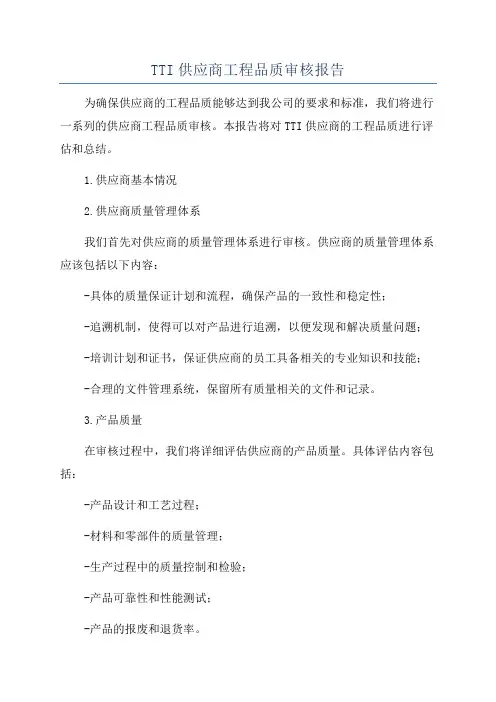 TTI 供应商工程品质审核报告

为确保供应商的工程品质能够达到我公司的要求和标准，我们将进行一系列的供应商工程品质审核。本报告将对 TTI 供应商的工程品质进行评估和总结。

1.供应商基本情况

2.供应商质量管理体系

我们首先对供应商的质量管理体系进行审核。供应商的质量管理体系应该包括以下内容：

-具体的质量保证计划和流程，确保产品的一致性和稳定性；

-追溯机制，使得可以对产品进行追溯，以便发现和解决质量问题；

-培训计划和证书，保证供应商的员工具备相关的专业知识和技能；

-合理的文件管理系统，保留所有质量相关的文件和记录。

3.产品质量

在审核过程中，我们将详细评估供应商的产品质量。具体评估内容包括：

-产品设计和工艺过程；

-材料和零部件的质量管理；

-生产过程中的质量控制和检验；

-产品可靠性和性能测试；

-产品的报废和退货率。